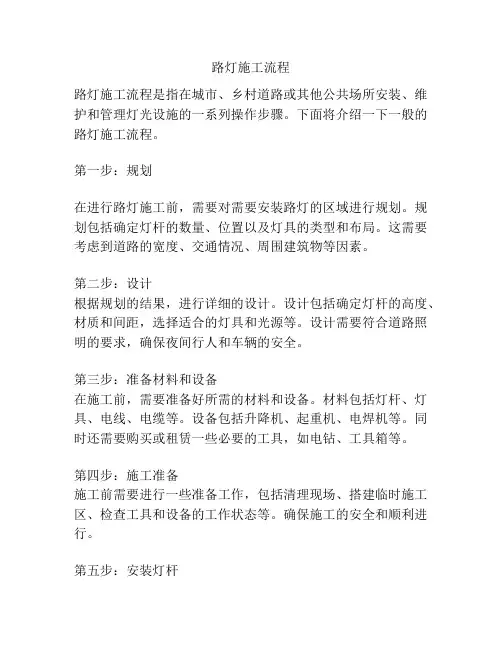 路灯施工流程

路灯施工流程是指在城市、乡村道路或其他公共场所安装、维护和管理灯光设施的一系列操作步骤。下面将介绍一下一般的路灯施工流程。

第一步：规划

在进行路灯施工前，需要对需要安装路灯的区域进行规划。规划包括确定灯杆的数量、位置以及灯具的类型和布局。这需要考虑到道路的宽度、交通情况、周围建筑物等因素。

第二步：设计
根据规划的结果，进行详细的设计。设计包括确定灯杆的高度、材质和间距，选择适合的灯具和光源等。设计需要符合道路照明的要求，确保夜间行人和车辆的安全。

第三步：准备材料和设备
在施工前，需要准备好所需的材料和设备。材料包括灯杆、灯具、电线、电缆等。设备包括升降机、起重机、电焊机等。同时还需要购买或租赁一些必要的工具，如电钻、工具箱等。

第四步：施工准备
施工前需要进行一些准备工作，包括清理现场、搭建临时施工区、检查工具和设备的工作状态等。确保施工的安全和顺利进行。

第五步：安装灯杆